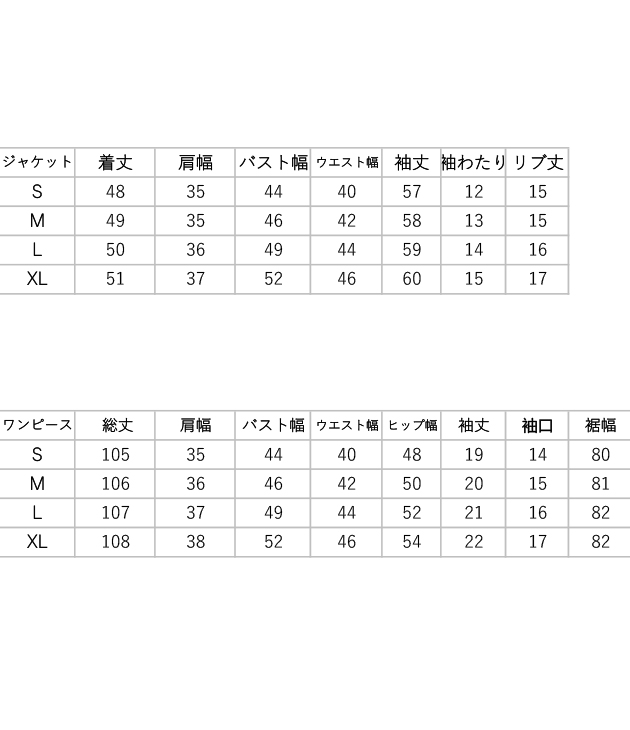 | ジャケット | 着丈 | 肩幅 | バスト幅 | ウエスト幅 | 袖丈 | 袖わたり | リブ丈 |
|---|---|---|---|---|---|---|---|
| S | 48 | 35 | 44 | 40 | 57 | 12 | 15 |
| M | 49 | 35 | 46 | 42 | 58 | 13 | 15 |
| L | 50 | 36 | 49 | 44 | 59 | 14 | 16 |
| XL | 51 | 37 | 52 | 46 | 60 | 15 | 17 |

| ワンピース | 総丈 | 肩幅 | バスト幅 | ウエスト幅 | ヒップ幅 | 袖丈 | 袖口 | 裾幅 |
|---|---|---|---|---|---|---|---|---|
| S | 105 | 35 | 44 | 40 | 48 | 19 | 14 | 80 |
| M | 106 | 36 | 46 | 42 | 50 | 20 | 15 | 81 |
| L | 107 | 37 | 49 | 44 | 52 | 21 | 16 | 82 |
| XL | 108 | 38 | 52 | 46 | 54 | 22 | 17 | 82 |